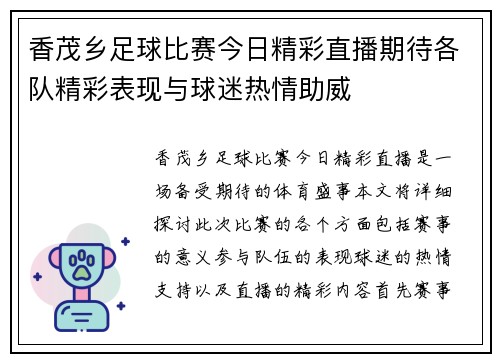 香茂乡足球比赛今日精彩直播期待各队精彩表现与球迷热情助威

香茂乡足球比赛今日精彩直播是一场备受期待的体育盛事本文将详细探讨此次比赛的各个方面包括赛事的意义参与队伍的表现球迷的热情支持以及直播的精彩内容首先赛事